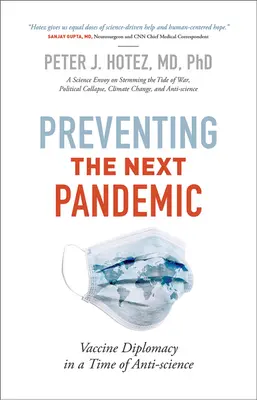 "Hotez gives us equal doses of science-driven help and human-centered hope."
SANJAY GUPTA, MD, Neurosurgeon and CNN Chief Medical Correspondent

PETER J. HOTEZ, MD, PhD

A Science Envoy on Stemming the Tide of War, Political Collapse, Climate Change, and Anti-science

PREVENTING THE NEXT PANDEMIC

Vaccine Diplomacy in a Time of Anti-science